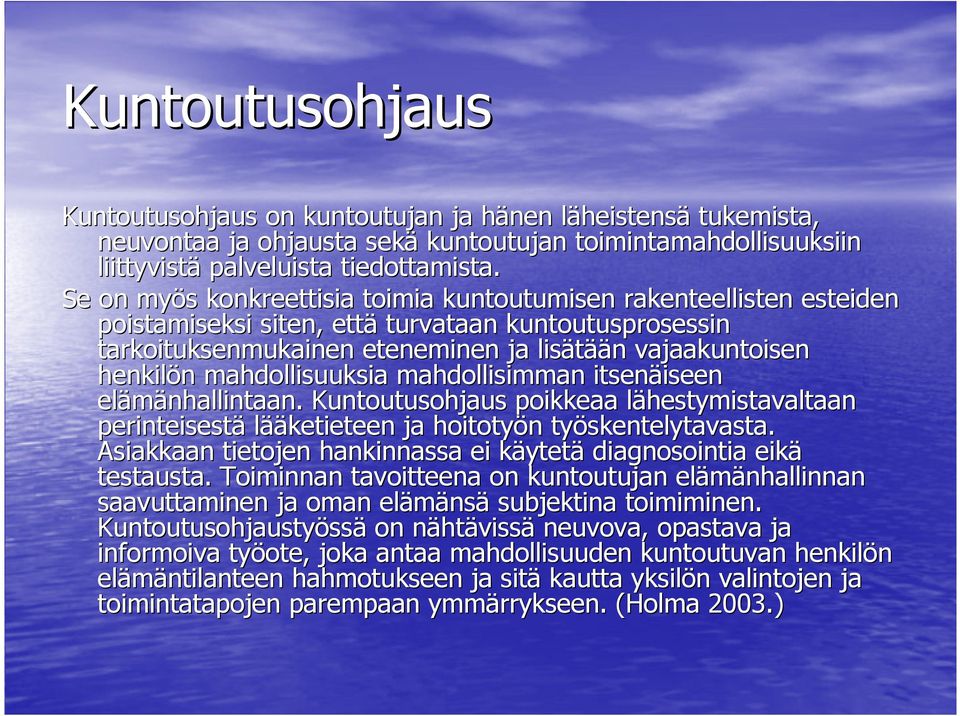 Kuntoutusohjaus

Kuntoutusohjaus on kuntoutujan ja hänen läheistensä tukemista, neuvontaa ja ohjausta sekä kuntoutujan toimintamahdollisuuksiin liittyvistä palveluista tiedottamista.

Se on myös konkreettisia toimia kuntoutumisen rakenteellisten esteiden poistamiseksi siten, että turvataan kuntoutusprosessin tarkoituksenmukainen eteneminen ja lisätään vajaakuntoisen henkilön mahdollisuuksia mahdollisimman itsenäiseen elämänhallintaan. Kuntoutusohjaus poikkeaa lähestymistavaltaan perinteisestä lääketieteen ja hoitotyön työskentelytavasta. Asiakkaan tietojen hankinnassa ei käytetä diagnosointia eikä testausta. Toiminnan tavoitteena on kuntoutujan elämänhallinnan saavuttaminen ja oman elämänsä subjektina toimiminen. Kuntoutusohjaustyössä on nähtävissä neuvova, opastava ja informoiva työote, joka antaa mahdollisuuden kuntoutuvan henkilön elämäntilanteen hahmotukseen ja sitä kautta yksilön valintojen ja toimintatapojen parempaan ymmärrykseen. (Holma 2003.)